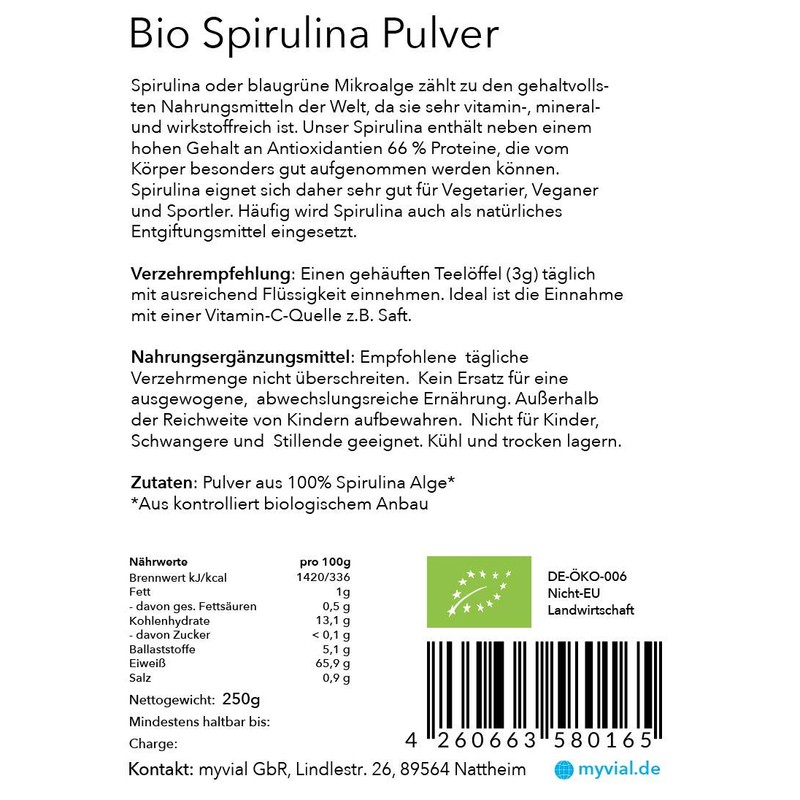 Bio Spirulina Pulver

Spirulina oder blaugrüne Mikroalge zählt zu den gehaltvollsten Nahrungsmitteln der Welt, da sie sehr vitamin-, mineral- und wirkstoffreich ist. Unser Spirulina enthält neben einem hohen Gehalt an Antioxidantien 66 % Proteine, die vom Körper besonders gut aufgenommen werden können. Spirulina eignet sich daher sehr gut für Vegetarier, Veganer und Sportler. Häufig wird Spirulina auch als natürliches Entgiftungsmittel eingesetzt.

Verzehrempfehlung: Einen gehäuften Teelöffel (3g) täglich mit ausreichend Flüssigkeit einnehmen. Ideal ist die Einnahme mit einer Vitamin-C-Quelle z.B. Saft.

Nahrungsergänzungsmittel: Empfohlene tägliche Verzehrmenge nicht überschreiten. Kein Ersatz für eine ausgewogene, abwechslungsreiche Ernährung. Außerhalb der Reichweite von Kindern aufbewahren. Nicht für Kinder, Schwangere und Stillende geeignet. Kühl und trocken lagern.

Zutaten: Pulver aus 100% Spirulina Alge*
*Aus kontrolliert biologischem Anbau

| Nährwerte | pro 100g |
|---|---|
| Brennwert kJ/kcal | 1420/336 |
| Fett | 1g |
| - davon ges. Fettsäuren | 0,5 g |
| Kohlenhydrate | 13,1 g |
| - davon Zucker | < 0,1 g |
| Ballaststoffe | 5,1 g |
| Eiweiß | 65,9 g |
| Salz | 0,9 g |

Nettogewicht: 250g
Mindestens haltbar bis:
Charge:

DE-ÖKO-006
Nicht-EU
Landwirtschaft

4 260663 580165

Kontakt: myvial GbR, Lindlestr. 26, 89564 Nattheim
myvial.de